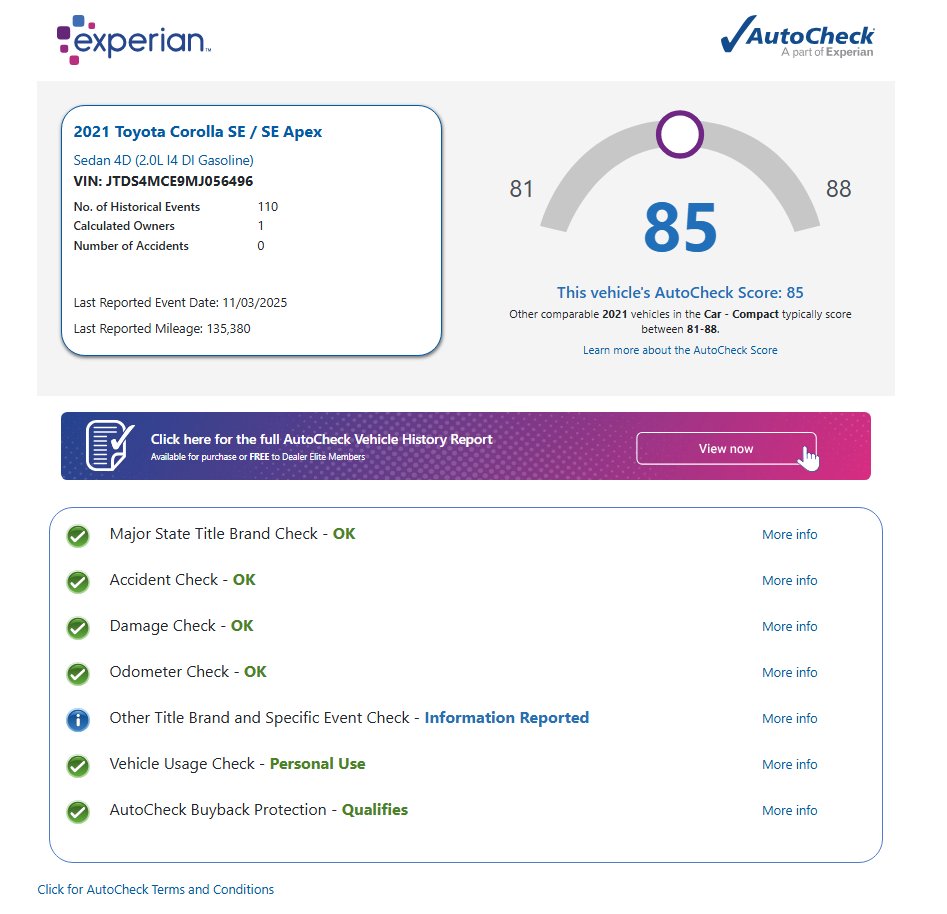 experian™

AutoCheck
A part of Experian

2021 Toyota Corolla SE / SE Apex
Sedan 4D (2.0L I4 DI Gasoline)
VIN: JTDS4MCE9MJ056496

| No. of Historical Events | 110 |
|---|---|
| Calculated Owners | 1 |
| Number of Accidents | 0 |

Last Reported Event Date: 11/03/2025
Last Reported Mileage: 135,380

81
85
88

This vehicle's AutoCheck Score: 85
Other comparable 2021 vehicles in the Car - Compact typically score between 81-88.
Learn more about the AutoCheck Score

Click here for the full AutoCheck Vehicle History Report
Available for purchase or FREE to Dealer Elite Members
View now

Major State Title Brand Check - OK More info
Accident Check - OK More info
Damage Check - OK More info
Odometer Check - OK More info
Other Title Brand and Specific Event Check - Information Reported More info
Vehicle Usage Check - Personal Use More info
AutoCheck Buyback Protection - Qualifies More info

Click for AutoCheck Terms and Conditions